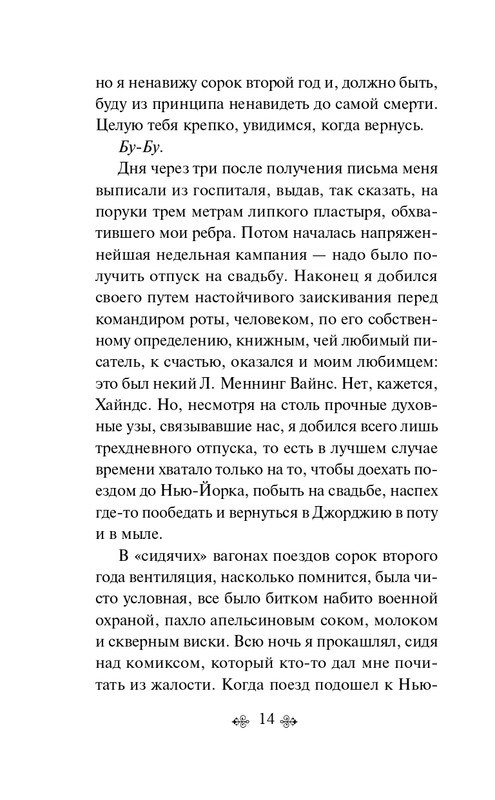 но я ненавижу сорок второй год и, должно быть, буду из принципа ненавидеть до самой смерти. Целую тебя крепко, увидимся, когда вернусь.

Бу-Бу.

Дня через три после получения письма меня выписали из госпиталя, выдав, так сказать, на поруки трем метрам липкого пластыря, обхватившего мои ребра. Потом началась напряженнейшая недельная кампания — надо было получить отпуск на свадьбу. Наконец я добился своего путем настойчивого заискивания перед командиром роты, человеком, по его собственному определению, книжным, чей любимый писатель, к счастью, оказался и моим любимцем: это был некий Л. Меннинг Вайнс. Нет, кажется, Хайндс. Но, несмотря на столь прочные духовные узы, связывавшие нас, я добился всего лишь трехдневного отпуска, то есть в лучшем случае времени хватало только на то, чтобы доехать поездом до Нью-Йорка, побыть на свадьбе, наспех где-то пообедать и вернуться в Джорджию в поту и в мыле.

В «сидячих» вагонах поездов сорок второго года вентиляция, насколько помнится, была чисто условная, все было битком набито военной охраной, пахло апельсиновым соком, молоком и скверным виски. Всю ночь я прокашлял, сидя над комиксом, который кто-то дал мне почитать из жалости. Когда поезд подошел к Нью-

14